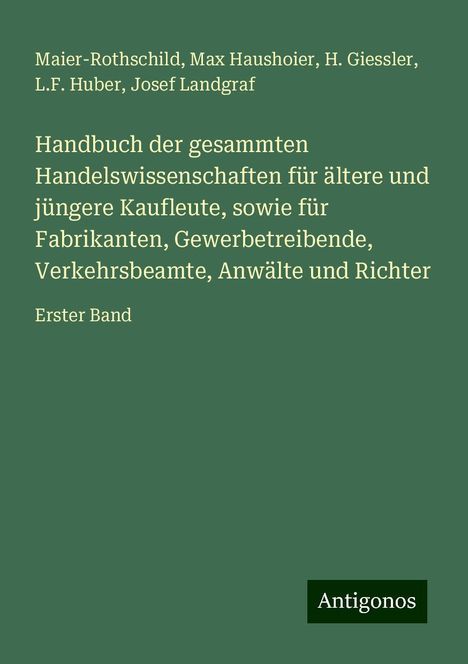 Maier-Rothschild, Max Haushoier, H. Giessler, L.F. Huber, Josef Landgraf

Handbuch der gesammten Handelswissenschaften für ältere und jüngere Kaufleute, sowie für Fabrikanten, Gewerbetreibende, Verkehrsbeamte, Anwälte und Richter

Erster Band

Antigonos